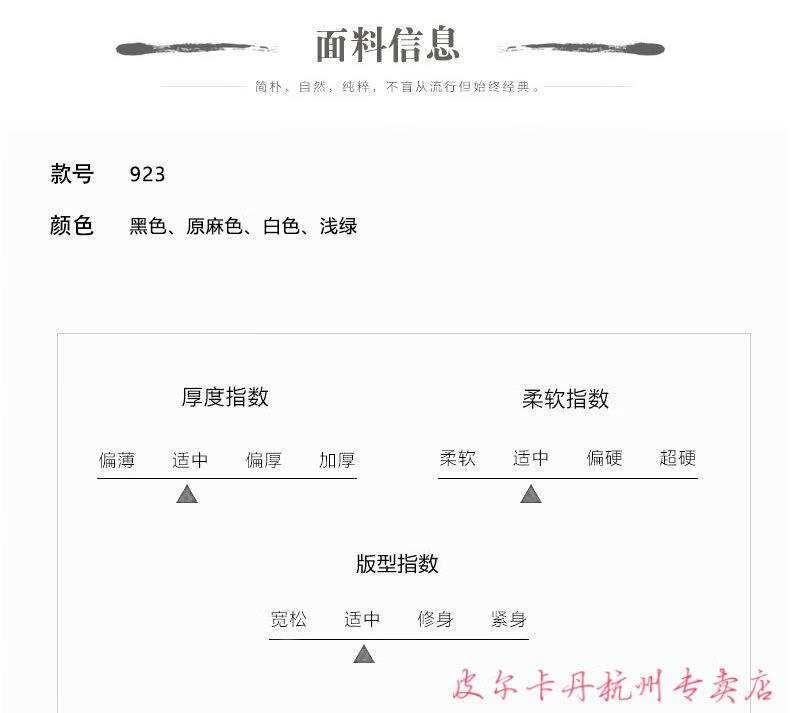 面料信息

简朴、自然，纯粹，不盲从流行但始终经典。

款号 923

颜色 黑色、原麻色、白色、浅绿

厚度指数

偏薄 适中 偏厚 加厚

柔软指数

柔软 适中 偏硬 超硬

版型指数

宽松 适中 修身 紧身

皮尔卡丹杭州专卖店